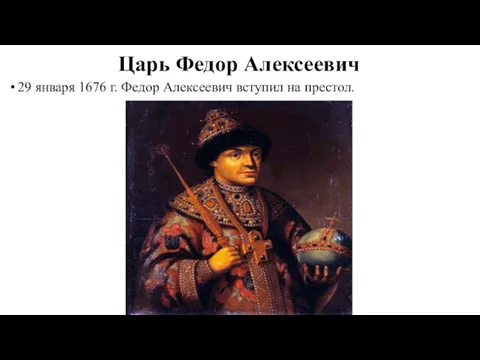 Царь Федор Алексеевич

• 29 января 1676 г. Федор Алексеевич вступил на престол.